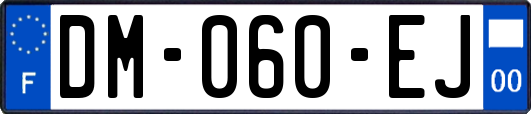 F
DM-060-EJ
00